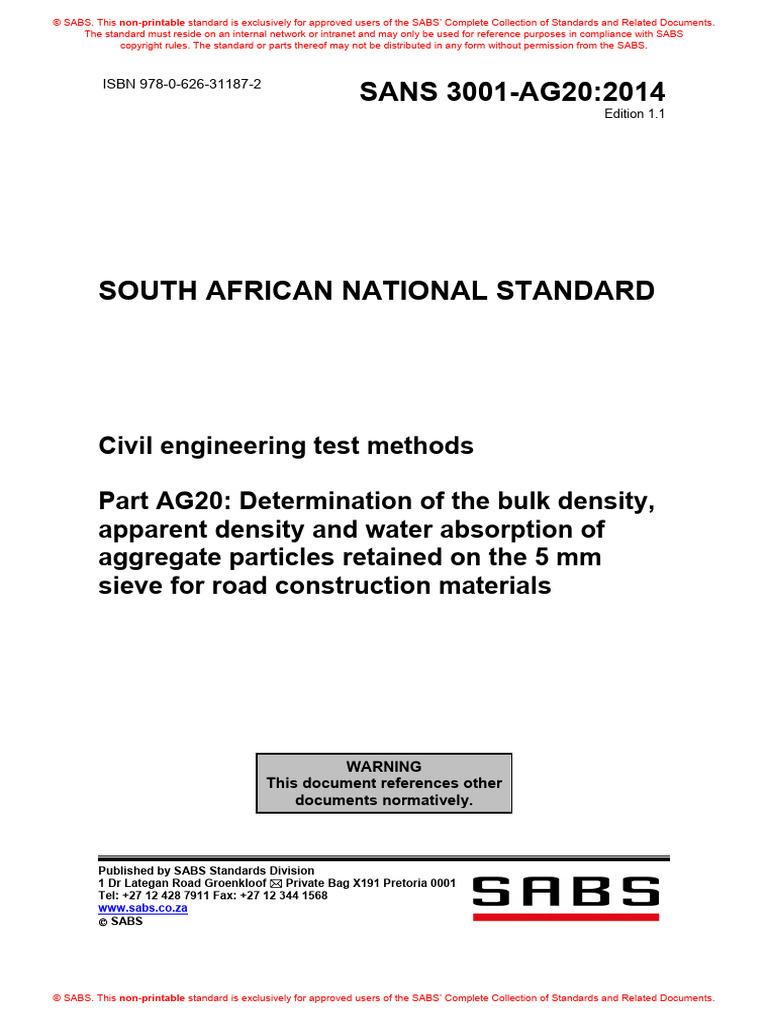 © SABS. This non-printable standard is exclusively for approved users of the SABS' Complete Collection of Standards and Related Documents. The standard must reside on an internal network or intranet and may only be used for reference purposes in compliance with SABS copyright rules. The standard or parts thereof may not be distributed in any form without permission from the SABS.

ISBN 978-0-626-31187-2

SANS 3001-AG20:2014
Edition 1.1

SOUTH AFRICAN NATIONAL STANDARD

Civil engineering test methods

Part AG20: Determination of the bulk density, apparent density and water absorption of aggregate particles retained on the 5 mm sieve for road construction materials

WARNING
This document references other documents normatively.

Published by SABS Standards Division
1 Dr Lategan Road Groenkloof ✉ Private Bag X191 Pretoria 0001
Tel: +27 12 428 7911 Fax: +27 12 344 1568
www.sabs.co.za
© SABS

SABS

© SABS. This non-printable standard is exclusively for approved users of the SABS' Complete Collection of Standards and Related Documents.